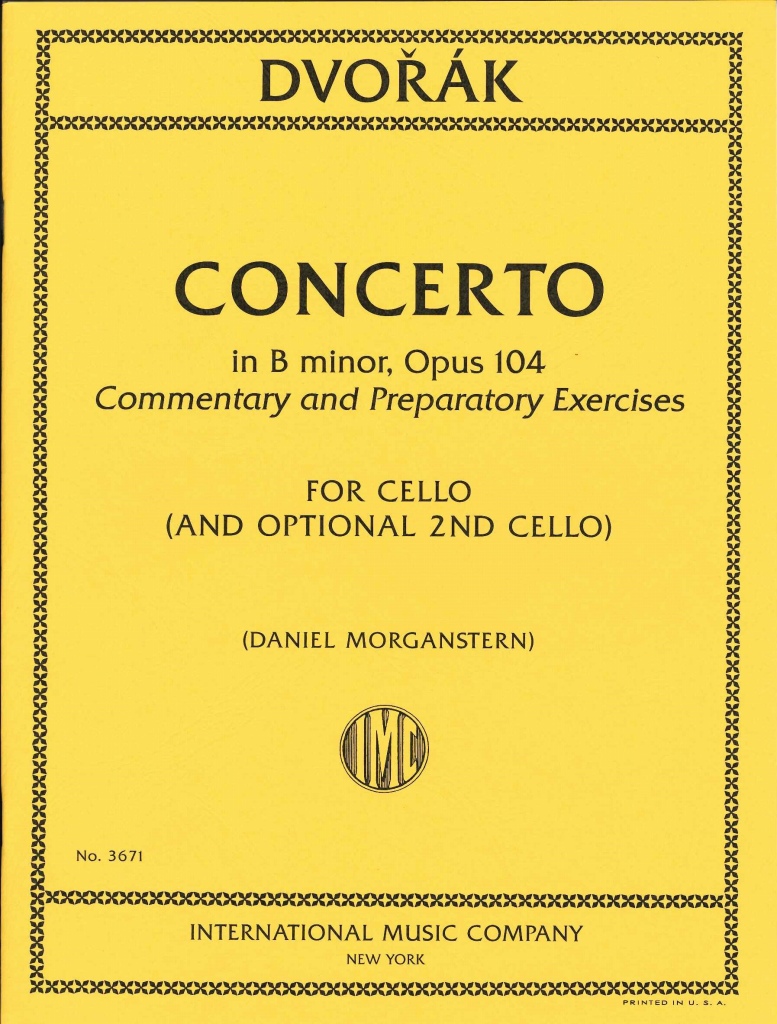 DVOŘÁK

CONCERTO

in B minor, Opus 104
Commentary and Preparatory Exercises

FOR CELLO
(AND OPTIONAL 2ND CELLO)

(DANIEL MORGANSTERN)

IMC

No. 3671

INTERNATIONAL MUSIC COMPANY
NEW YORK

PRINTED IN U. S. A.